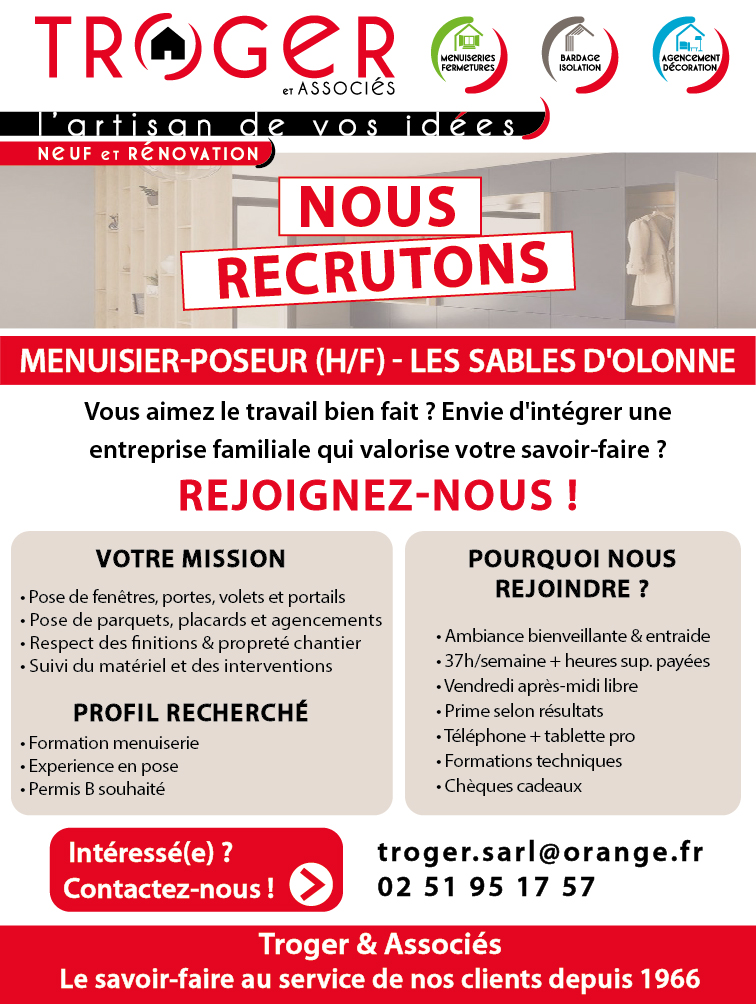 TROGER
et ASSOCIÉS

MENUISERIES FERMETURES

BARDAGE ISOLATION

AGENCEMENT DÉCORATION

l'artisan de vos idées
NEUF et RÉNOVATION

NOUS RECRUTONS

MENUISIER-POSEUR (H/F) - LES SABLES D'OLONNE

Vous aimez le travail bien fait ? Envie d'intégrer une entreprise familiale qui valorise votre savoir-faire ?

REJOIGNEZ-NOUS !

VOTRE MISSION

• Pose de fenêtres, portes, volets et portails
• Pose de parquets, placards et agencements
• Respect des finitions & propreté chantier
• Suivi du matériel et des interventions

PROFIL RECHERCHÉ

• Formation menuiserie
• Experience en pose
• Permis B souhaité

POURQUOI NOUS REJOINDRE ?

• Ambiance bienveillante & entraide
• 37h/semaine + heures sup. payées
• Vendredi après-midi libre
• Prime selon résultats
• Téléphone + tablette pro
• Formations techniques
• Chèques cadeaux

Intéressé(e) ?
Contactez-nous !

troger.sarl@orange.fr
02 51 95 17 57

Troger & Associés
Le savoir-faire au service de nos clients depuis 1966